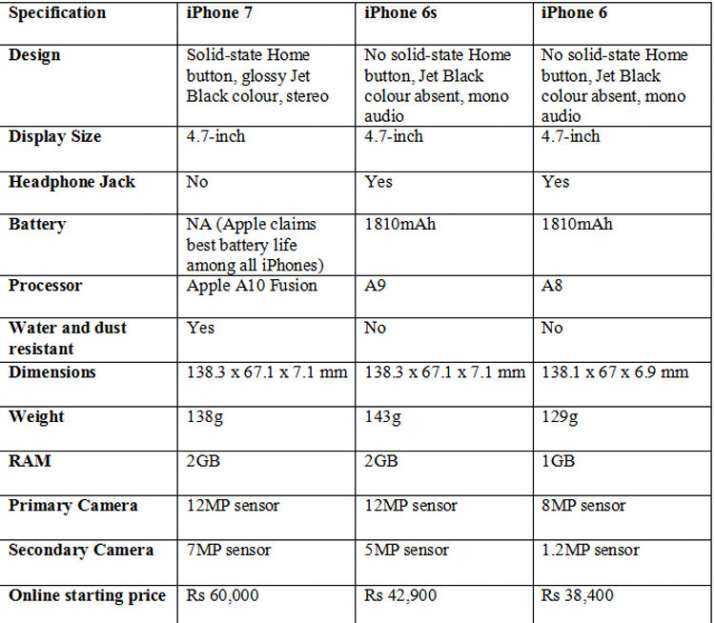 | Specification | iPhone 7 | iPhone 6s | iPhone 6 |
|---|---|---|---|
| Design | Solid-state Home button, glossy Jet Black colour, stereo | No solid-state Home button, Jet Black colour absent, mono audio | No solid-state Home button, Jet Black colour absent, mono audio |
| Display Size | 4.7-inch | 4.7-inch | 4.7-inch |
| Headphone Jack | No | Yes | Yes |
| Battery | NA (Apple claims best battery life among all iPhones) | 1810mAh | 1810mAh |
| Processor | Apple A10 Fusion | A9 | A8 |
| Water and dust resistant | Yes | No | No |
| Dimensions | 138.3 x 67.1 x 7.1 mm | 138.3 x 67.1 x 7.1 mm | 138.1 x 67 x 6.9 mm |
| Weight | 138g | 143g | 129g |
| RAM | 2GB | 2GB | 1GB |
| Primary Camera | 12MP sensor | 12MP sensor | 8MP sensor |
| Secondary Camera | 7MP sensor | 5MP sensor | 1.2MP sensor |
| Online starting price | Rs 60,000 | Rs 42,900 | Rs 38,400 |